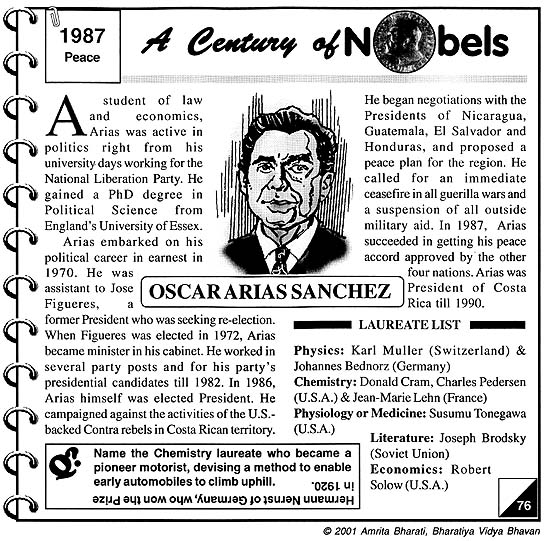 1987
Peace

A Century of Nobels

A student of law and economics, Arias was active in politics right from his university days working for the National Liberation Party. He gained a PhD degree in Political Science from England's University of Essex.

Arias embarked on his political career in earnest in 1970. He was assistant to Jose Figueres, a former President who was seeking re-election. When Figueres was elected in 1972, Arias became minister in his cabinet. He worked in several party posts and for his party's presidential candidates till 1982. In 1986, Arias himself was elected President. He campaigned against the activities of the U.S.-backed Contra rebels in Costa Rican territory.

OSCAR ARIAS SANCHEZ

He began negotiations with the Presidents of Nicaragua, Guatemala, El Salvador and Honduras, and proposed a peace plan for the region. He called for an immediate ceasefire in all guerilla wars and a suspension of all outside military aid. In 1987, Arias succeeded in getting his peace accord approved by the other four nations. Arias was President of Costa Rica till 1990.

LAUREATE LIST

Physics: Karl Muller (Switzerland) & Johannes Bednorz (Germany)
Chemistry: Donald Cram, Charles Pedersen (U.S.A.) & Jean-Marie Lehn (France)
Physiology or Medicine: Susumu Tonegawa (U.S.A.)
Literature: Joseph Brodsky (Soviet Union)
Economics: Robert Solow (U.S.A.)

Name the Chemistry laureate who became a pioneer motorist, devising a method to enable early automobiles to climb uphill.

Hermann Nernst of Germany, who won the Prize in 1920.

76

© 2001 Amrita Bharati, Bharatiya Vidya Bhavan